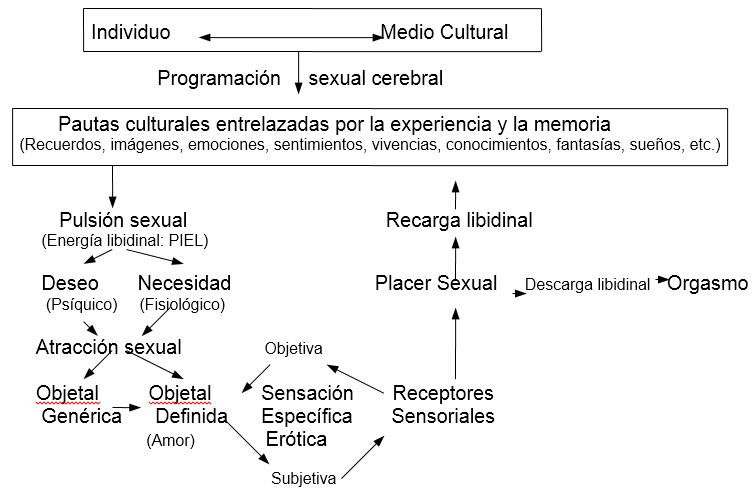 Individuo Medio Cultural

Programación sexual cerebral

Pautas culturales entrelazadas por la experiencia y la memoria
(Recuerdos, imágenes, emociones, sentimientos, vivencias, conocimientos, fantasías, sueños, etc.)

Pulsión sexual
(Energía libidinal: PIEL)

Deseo
(Psíquico)

Necesidad
(Fisiológico)

Atracción sexual

Objetal
Genérica

Objetal
Definida
(Amor)

Objetiva

Sensación
Específica
Erótica

Subjetiva

Receptores
Sensoriales

Placer Sexual

Descarga libidinal

Orgasmo

Recarga libidinal